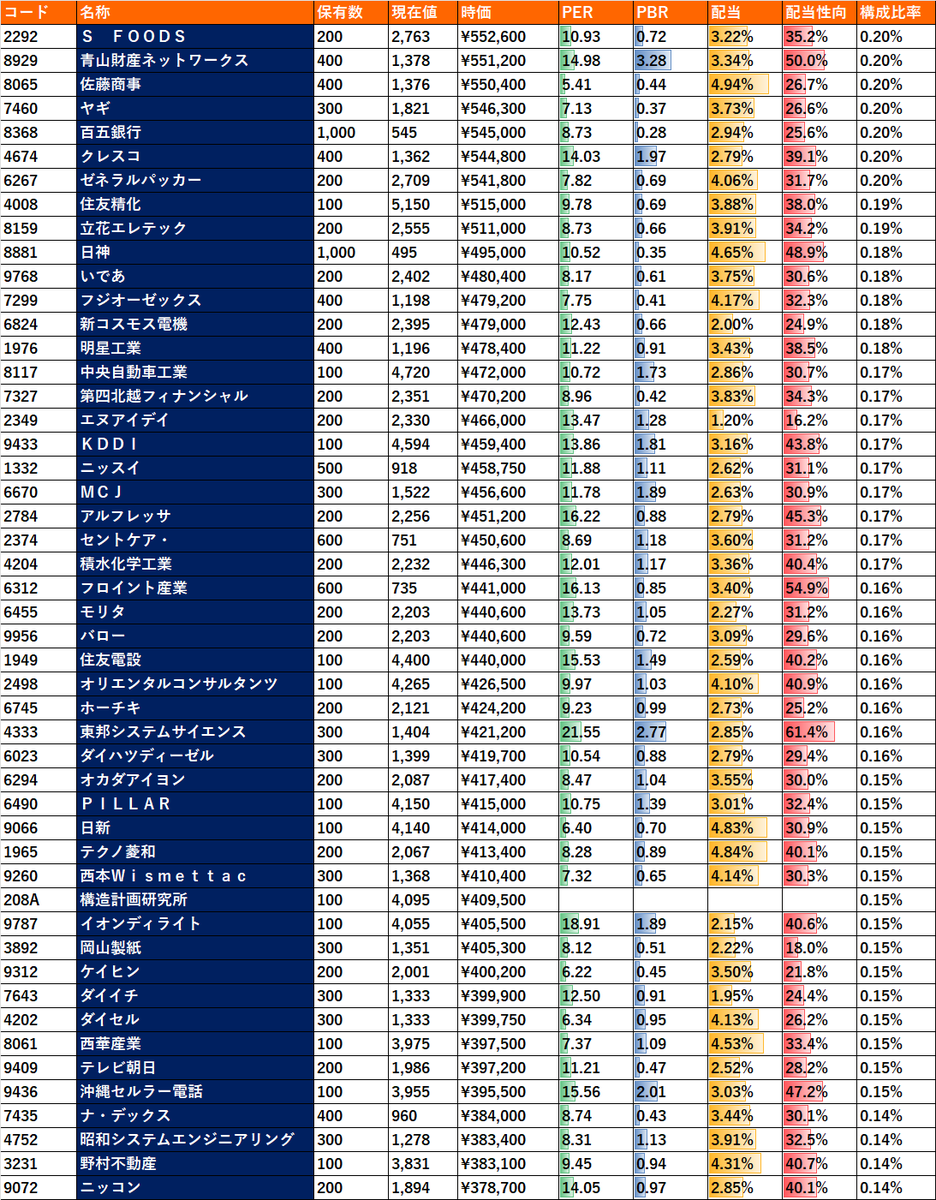 | コード | 名称 | 保有数 | 現在値 | 時価 | PER | PBR | 配当 | 配当性向 | 構成比率 |
|---|---|---|---|---|---|---|---|---|---|
| 2292 | S　FOODS | 200 | 2,763 | ¥552,600 | 10.93 | 0.72 | 3.22% | 35.2% | 0.20% |
| 8929 | 青山財産ネットワークス | 400 | 1,378 | ¥551,200 | 14.98 | 3.28 | 3.34% | 50.0% | 0.20% |
| 8065 | 佐藤商事 | 400 | 1,376 | ¥550,400 | 5.41 | 0.44 | 4.94% | 26.7% | 0.20% |
| 7460 | ヤギ | 300 | 1,821 | ¥546,300 | 7.13 | 0.37 | 3.73% | 26.6% | 0.20% |
| 8368 | 百五銀行 | 1,000 | 545 | ¥545,000 | 8.73 | 0.28 | 2.94% | 25.6% | 0.20% |
| 4674 | クレスコ | 400 | 1,362 | ¥544,800 | 14.03 | 1.97 | 2.79% | 39.1% | 0.20% |
| 6267 | ゼネラルパッカー | 200 | 2,709 | ¥541,800 | 7.82 | 0.69 | 4.06% | 31.7% | 0.20% |
| 4008 | 住友精化 | 100 | 5,150 | ¥515,000 | 9.78 | 0.69 | 3.88% | 38.0% | 0.19% |
| 8159 | 立花エレテック | 200 | 2,555 | ¥511,000 | 8.73 | 0.66 | 3.91% | 34.2% | 0.19% |
| 8881 | 日神 | 1,000 | 495 | ¥495,000 | 10.52 | 0.35 | 4.65% | 48.9% | 0.18% |
| 9768 | いであ | 200 | 2,402 | ¥480,400 | 8.17 | 0.61 | 3.75% | 30.6% | 0.18% |
| 7299 | フジオーゼックス | 400 | 1,198 | ¥479,200 | 7.75 | 0.41 | 4.17% | 32.3% | 0.18% |
| 6824 | 新コスモス電機 | 200 | 2,395 | ¥479,000 | 12.43 | 0.66 | 2.00% | 24.9% | 0.18% |
| 1976 | 明星工業 | 400 | 1,196 | ¥478,400 | 11.22 | 0.91 | 3.43% | 38.5% | 0.18% |
| 8117 | 中央自動車工業 | 100 | 4,720 | ¥472,000 | 10.72 | 1.73 | 2.86% | 30.7% | 0.17% |
| 7327 | 第四北越フィナンシャル | 200 | 2,351 | ¥470,200 | 8.96 | 0.42 | 3.83% | 34.3% | 0.17% |
| 2349 | エヌアイデイ | 200 | 2,330 | ¥466,000 | 13.47 | 1.28 | 1.20% | 16.2% | 0.17% |
| 9433 | KDDI | 100 | 4,594 | ¥459,400 | 13.86 | 1.81 | 3.16% | 43.8% | 0.17% |
| 1332 | ニッスイ | 500 | 918 | ¥458,750 | 11.88 | 1.11 | 2.62% | 31.1% | 0.17% |
| 6670 | MCJ | 300 | 1,522 | ¥456,600 | 11.78 | 1.89 | 2.63% | 30.9% | 0.17% |
| 2784 | アルフレッサ | 200 | 2,256 | ¥451,200 | 16.22 | 0.88 | 2.79% | 45.3% | 0.17% |
| 2374 | セントケア・ | 600 | 751 | ¥450,600 | 8.69 | 1.18 | 3.60% | 31.2% | 0.17% |
| 4204 | 積水化学工業 | 200 | 2,232 | ¥446,300 | 12.01 | 1.17 | 3.36% | 40.4% | 0.17% |
| 6312 | フロイント産業 | 600 | 735 | ¥441,000 | 16.13 | 0.85 | 3.40% | 54.9% | 0.16% |
| 6455 | モリタ | 200 | 2,203 | ¥440,600 | 13.73 | 1.05 | 2.27% | 31.2% | 0.16% |
| 9956 | バロー | 200 | 2,203 | ¥440,600 | 9.59 | 0.72 | 3.09% | 29.6% | 0.16% |
| 1949 | 住友電設 | 100 | 4,400 | ¥440,000 | 15.53 | 1.49 | 2.59% | 40.2% | 0.16% |
| 2498 | オリエンタルコンサルタンツ | 100 | 4,265 | ¥426,500 | 9.97 | 1.03 | 4.10% | 40.9% | 0.16% |
| 6745 | ホーチキ | 200 | 2,121 | ¥424,200 | 9.23 | 0.99 | 2.73% | 25.2% | 0.16% |
| 4333 | 東邦システムサイエンス | 300 | 1,404 | ¥421,200 | 21.55 | 2.77 | 2.85% | 61.4% | 0.16% |
| 6023 | ダイハツディーゼル | 300 | 1,399 | ¥419,700 | 10.54 | 0.88 | 2.79% | 29.4% | 0.16% |
| 6294 | オカダアイヨン | 200 | 2,087 | ¥417,400 | 8.47 | 1.04 | 3.55% | 30.0% | 0.15% |
| 6490 | PILLAR | 100 | 4,150 | ¥415,000 | 10.75 | 1.39 | 3.01% | 32.4% | 0.15% |
| 9066 | 日新 | 100 | 4,140 | ¥414,000 | 6.40 | 0.70 | 4.83% | 30.9% | 0.15% |
| 1965 | テクノ菱和 | 200 | 2,067 | ¥413,400 | 8.28 | 0.89 | 4.84% | 40.1% | 0.15% |
| 9260 | 西本Wismettac | 300 | 1,368 | ¥410,400 | 7.32 | 0.65 | 4.14% | 30.3% | 0.15% |
| 208A | 構造計画研究所 | 100 | 4,095 | ¥409,500 | | | | | 0.15% |
| 9787 | イオンディライト | 100 | 4,055 | ¥405,500 | 18.91 | 1.89 | 2.15% | 40.6% | 0.15% |
| 3892 | 岡山製紙 | 300 | 1,351 | ¥405,300 | 8.12 | 0.51 | 2.22% | 18.0% | 0.15% |
| 9312 | ケイヒン | 200 | 2,001 | ¥400,200 | 6.22 | 0.45 | 3.50% | 21.8% | 0.15% |
| 7643 | ダイイチ | 300 | 1,333 | ¥399,900 | 12.50 | 0.91 | 1.95% | 24.4% | 0.15% |
| 4202 | ダイセル | 300 | 1,333 | ¥399,750 | 6.34 | 0.95 | 4.13% | 26.2% | 0.15% |
| 8061 | 西華産業 | 100 | 3,975 | ¥397,500 | 7.37 | 1.09 | 4.53% | 33.4% | 0.15% |
| 9409 | テレビ朝日 | 200 | 1,986 | ¥397,200 | 11.21 | 0.47 | 2.52% | 28.2% | 0.15% |
| 9436 | 沖縄セルラー電話 | 100 | 3,955 | ¥395,500 | 15.56 | 2.01 | 3.03% | 47.2% | 0.15% |
| 7435 | ナ・デックス | 400 | 960 | ¥384,000 | 8.74 | 0.43 | 3.44% | 30.1% | 0.14% |
| 4752 | 昭和システムエンジニアリング | 300 | 1,278 | ¥383,400 | 8.31 | 1.13 | 3.91% | 32.5% | 0.14% |
| 3231 | 野村不動産 | 100 | 3,831 | ¥383,100 | 9.45 | 0.94 | 4.31% | 40.7% | 0.14% |
| 9072 | ニッコン | 200 | 1,894 | ¥378,700 | 14.05 | 0.97 | 2.85% | 40.1% | 0.14% |